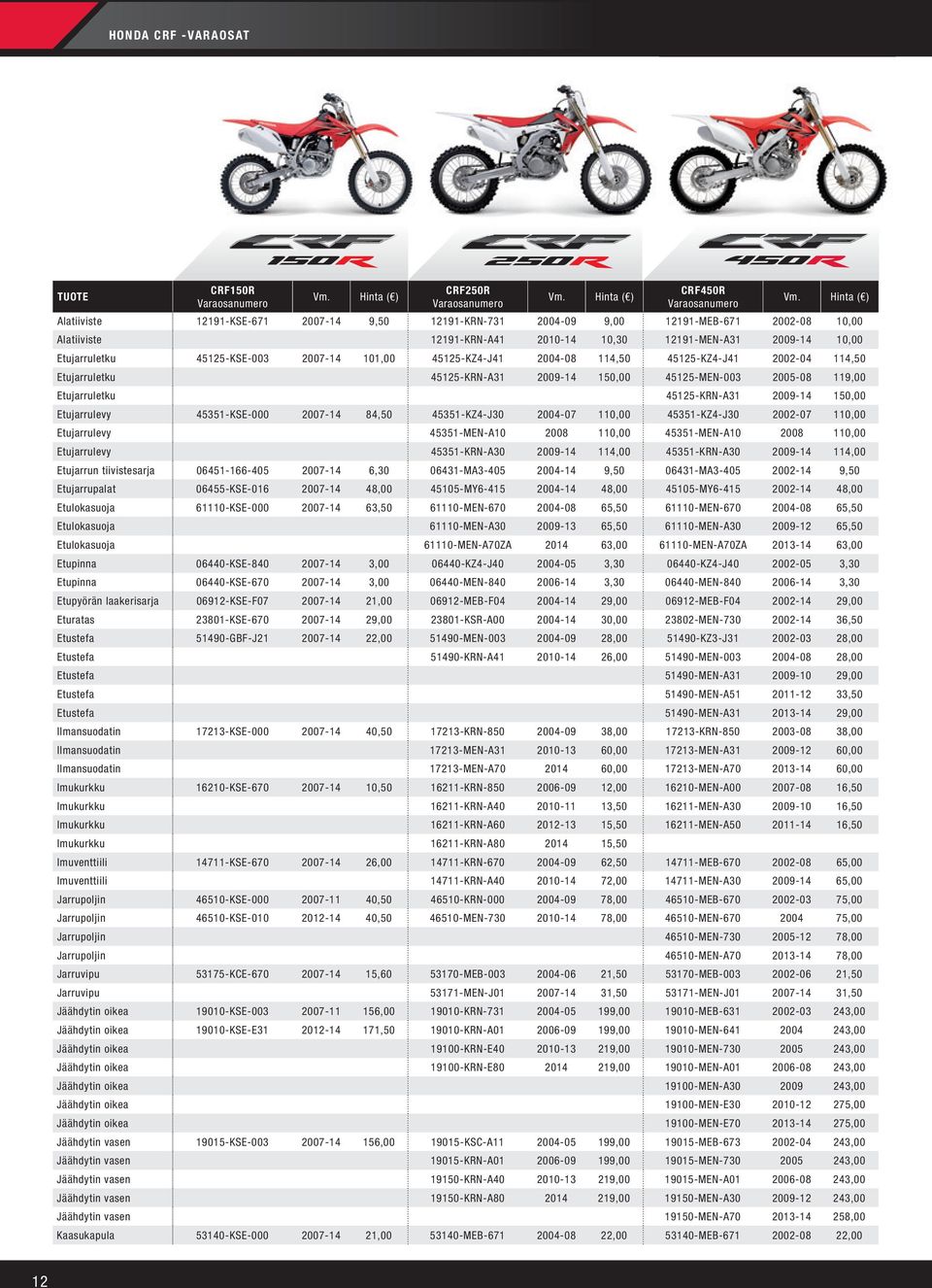 HONDA CRF -VARAOSAT

CRF 150R

CRF 250R

CRF 450R

| TUOTE | CRF150R Varaosanumero | Vm. | Hinta (€) | CRF250R Varaosanumero | Vm. | Hinta (€) | CRF450R Varaosanumero | Vm. | Hinta (€) |
|---|---|---|---|---|---|---|---|---|---|
| Alatiiviste | 12191-KSE-671 | 2007-14 | 9,50 | 12191-KRN-731 | 2004-09 | 9,00 | 12191-MEB-671 | 2002-08 | 10,00 |
| Alatiiviste | | | | 12191-KRN-A41 | 2010-14 | 10,30 | 12191-MEN-A31 | 2009-14 | 10,00 |
| Etujarruletku | 45125-KSE-003 | 2007-14 | 101,00 | 45125-KZ4-J41 | 2004-08 | 114,50 | 45125-KZ4-J41 | 2002-04 | 114,50 |
| Etujarruletku | | | | 45125-KRN-A31 | 2009-14 | 150,00 | 45125-MEN-003 | 2005-08 | 119,00 |
| Etujarruletku | | | | | | | 45125-KRN-A31 | 2009-14 | 150,00 |
| Etujarrulevy | 45351-KSE-000 | 2007-14 | 84,50 | 45351-KZ4-J30 | 2004-07 | 110,00 | 45351-KZ4-J30 | 2002-07 | 110,00 |
| Etujarrulevy | | | | 45351-MEN-A10 | 2008 | 110,00 | 45351-MEN-A10 | 2008 | 110,00 |
| Etujarrulevy | | | | 45351-KRN-A30 | 2009-14 | 114,00 | 45351-KRN-A30 | 2009-14 | 114,00 |
| Etujarrun tiivistesarja | 06451-166-405 | 2007-14 | 6,30 | 06431-MA3-405 | 2004-14 | 9,50 | 06431-MA3-405 | 2002-14 | 9,50 |
| Etujarrupalat | 06455-KSE-016 | 2007-14 | 48,00 | 45105-MY6-415 | 2004-14 | 48,00 | 45105-MY6-415 | 2002-14 | 48,00 |
| Etulokasuoja | 61110-KSE-000 | 2007-14 | 63,50 | 61110-MEN-670 | 2004-08 | 65,50 | 61110-MEN-670 | 2004-08 | 65,50 |
| Etulokasuoja | | | | 61110-MEN-A30 | 2009-13 | 65,50 | 61110-MEN-A30 | 2009-12 | 65,50 |
| Etulokasuoja | | | | 61110-MEN-A70ZA | 2014 | 63,00 | 61110-MEN-A70ZA | 2013-14 | 63,00 |
| Etupinna | 06440-KSE-840 | 2007-14 | 3,00 | 06440-KZ4-J40 | 2004-05 | 3,30 | 06440-KZ4-J40 | 2002-05 | 3,30 |
| Etupinna | 06440-KSE-670 | 2007-14 | 3,00 | 06440-MEN-840 | 2006-14 | 3,30 | 06440-MEN-840 | 2006-14 | 3,30 |
| Etupyörän laakerisarja | 06912-KSE-F07 | 2007-14 | 21,00 | 06912-MEB-F04 | 2004-14 | 29,00 | 06912-MEB-F04 | 2002-14 | 29,00 |
| Eturatas | 23801-KSE-670 | 2007-14 | 29,00 | 23801-KSR-A00 | 2004-14 | 30,00 | 23802-MEN-730 | 2002-14 | 36,50 |
| Etustefa | 51490-GBF-J21 | 2007-14 | 22,00 | 51490-MEN-003 | 2004-09 | 28,00 | 51490-KZ3-J31 | 2002-03 | 28,00 |
| Etustefa | | | | 51490-KRN-A41 | 2010-14 | 26,00 | 51490-MEN-003 | 2004-08 | 28,00 |
| Etustefa | | | | | | | 51490-MEN-A31 | 2009-10 | 29,00 |
| Etustefa | | | | | | | 51490-MEN-A51 | 2011-12 | 33,50 |
| Etustefa | | | | | | | 51490-MEN-A31 | 2013-14 | 29,00 |
| Ilmansuodatin | 17213-KSE-000 | 2007-14 | 40,50 | 17213-KRN-850 | 2004-09 | 38,00 | 17213-KRN-850 | 2003-08 | 38,00 |
| Ilmansuodatin | | | | 17213-MEN-A31 | 2010-13 | 60,00 | 17213-MEN-A31 | 2009-12 | 60,00 |
| Ilmansuodatin | | | | 17213-MEN-A70 | 2014 | 60,00 | 17213-MEN-A70 | 2013-14 | 60,00 |
| Imukurkku | 16210-KSE-670 | 2007-14 | 10,50 | 16211-KRN-850 | 2006-09 | 12,00 | 16210-MEN-A00 | 2007-08 | 16,50 |
| Imukurkku | | | | 16211-KRN-A40 | 2010-11 | 13,50 | 16211-MEN-A30 | 2009-10 | 16,50 |
| Imukurkku | | | | 16211-KRN-A60 | 2012-13 | 15,50 | 16211-MEN-A50 | 2011-14 | 16,50 |
| Imukurkku | | | | 16211-KRN-A80 | 2014 | 15,50 | | | |
| Imuventtiili | 14711-KSE-670 | 2007-14 | 26,00 | 14711-KRN-670 | 2004-09 | 62,50 | 14711-MEB-670 | 2002-08 | 65,00 |
| Imuventtiili | | | | 14711-KRN-A40 | 2010-14 | 72,00 | 14711-MEN-A30 | 2009-14 | 65,00 |
| Jarrupoljin | 46510-KSE-000 | 2007-11 | 40,50 | 46510-KRN-000 | 2004-09 | 78,00 | 46510-MEB-670 | 2002-03 | 75,00 |
| Jarrupoljin | 46510-KSE-010 | 2012-14 | 40,50 | 46510-MEN-730 | 2010-14 | 78,00 | 46510-MEN-670 | 2004 | 75,00 |
| Jarrupoljin | | | | | | | 46510-MEN-730 | 2005-12 | 78,00 |
| Jarrupoljin | | | | | | | 46510-MEN-A70 | 2013-14 | 78,00 |
| Jarruvipu | 53175-KCE-670 | 2007-14 | 15,60 | 53170-MEB-003 | 2004-06 | 21,50 | 53170-MEB-003 | 2002-06 | 21,50 |
| Jarruvipu | | | | 53171-MEN-J01 | 2007-14 | 31,50 | 53171-MEN-J01 | 2007-14 | 31,50 |
| Jäähdytin oikea | 19010-KSE-003 | 2007-11 | 156,00 | 19010-KRN-731 | 2004-05 | 199,00 | 19010-MEB-631 | 2002-03 | 243,00 |
| Jäähdytin oikea | 19010-KSE-E31 | 2012-14 | 171,50 | 19010-KRN-A01 | 2006-09 | 199,00 | 19010-MEN-641 | 2004 | 243,00 |
| Jäähdytin oikea | | | | 19100-KRN-E40 | 2010-13 | 219,00 | 19010-MEN-730 | 2005 | 243,00 |
| Jäähdytin oikea | | | | 19100-KRN-E80 | 2014 | 219,00 | 19010-MEN-A01 | 2006-08 | 243,00 |
| Jäähdytin oikea | | | | | | | 19100-MEN-A30 | 2009 | 243,00 |
| Jäähdytin oikea | | | | | | | 19100-MEN-E30 | 2010-12 | 275,00 |
| Jäähdytin oikea | | | | | | | 19100-MEN-E70 | 2013-14 | 275,00 |
| Jäähdytin vasen | 19015-KSE-003 | 2007-14 | 156,00 | 19015-KSC-A11 | 2004-05 | 199,00 | 19015-MEB-673 | 2002-04 | 243,00 |
| Jäähdytin vasen | | | | 19015-KRN-A01 | 2006-09 | 199,00 | 19015-MEN-730 | 2005 | 243,00 |
| Jäähdytin vasen | | | | 19150-KRN-A40 | 2010-13 | 219,00 | 19015-MEN-A01 | 2006-08 | 243,00 |
| Jäähdytin vasen | | | | 19150-KRN-A80 | 2014 | 219,00 | 19150-MEN-A30 | 2009-12 | 243,00 |
| Jäähdytin vasen | | | | | | | 19150-MEN-A70 | 2013-14 | 258,00 |
| Kaasukapula | 53140-KSE-000 | 2007-14 | 21,00 | 53140-MEB-671 | 2004-08 | 22,00 | 53140-MEB-671 | 2002-08 | 22,00 |

12